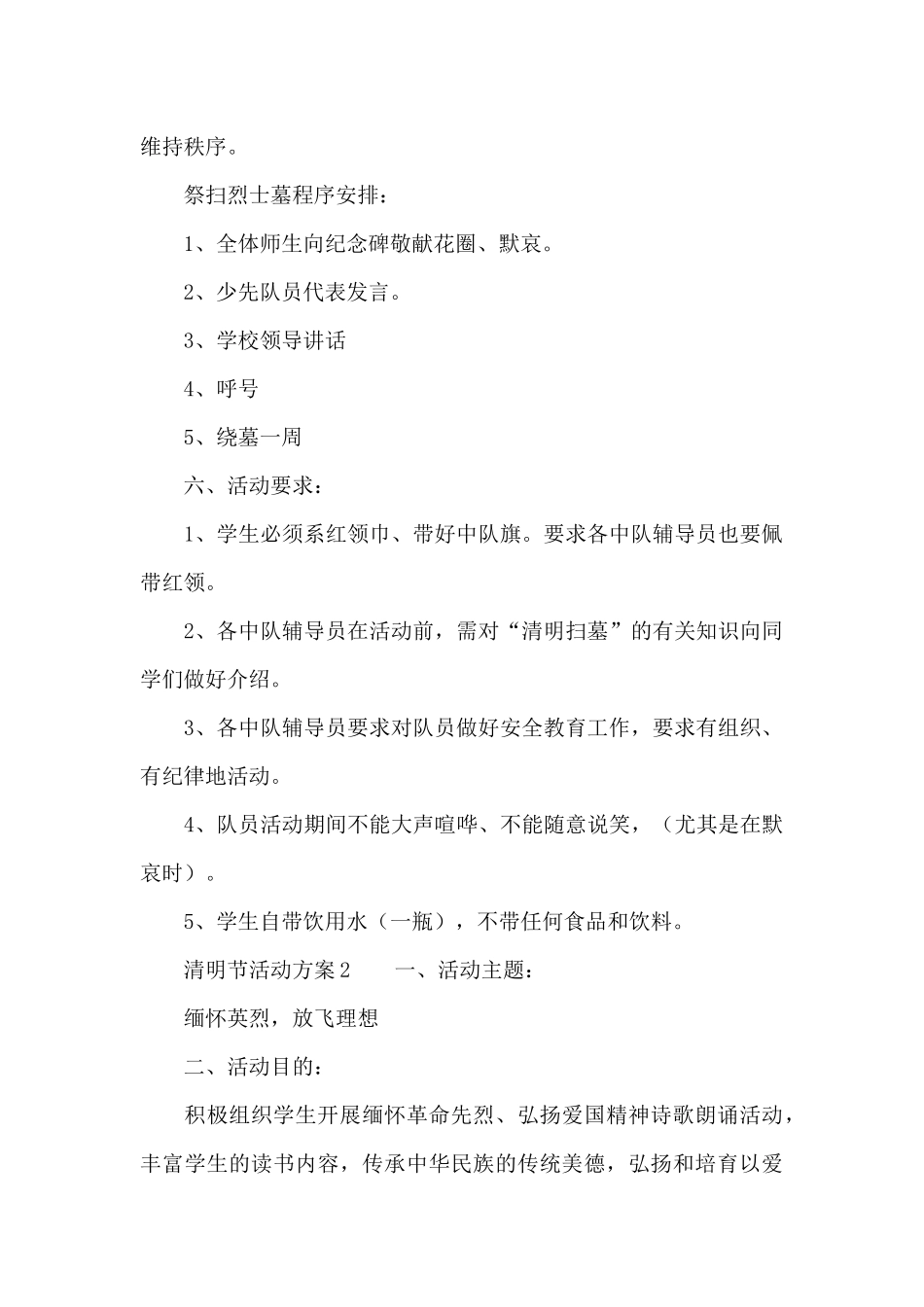 维持秩序。

祭扫烈士墓程序安排：

1、全体师生向纪念碑敬献花圈、默哀。

2、少先队员代表发言。

3、学校领导讲话

4、呼号

5、绕墓一周

六、活动要求：

1、学生必须系红领巾、带好中队旗。要求各中队辅导员也要佩带红领。

2、各中队辅导员在活动前，需对“清明扫墓”的有关知识向同学们做好介绍。

3、各中队辅导员要求对队员做好安全教育工作，要求有组织、有纪律地活动。

4、队员活动期间不能大声喧哗、不能随意说笑，（尤其是在默哀时）。

5、学生自带饮用水（一瓶），不带任何食品和饮料。

清明节活动方案2　　一、活动主题：

缅怀英烈，放飞理想

二、活动目的：

积极组织学生开展缅怀革命先烈、弘扬爱国精神诗歌朗诵活动，丰富学生的读书内容，传承中华民族的传统美德，弘扬和培育以爱